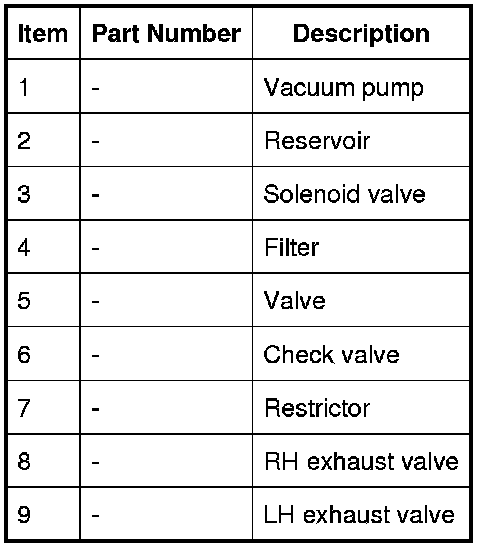 | Item | Part Number | Description |
|---|---|---|
| 1 | - | Vacuum pump |
| 2 | - | Reservoir |
| 3 | - | Solenoid valve |
| 4 | - | Filter |
| 5 | - | Valve |
| 6 | - | Check valve |
| 7 | - | Restrictor |
| 8 | - | RH exhaust valve |
| 9 | - | LH exhaust valve |